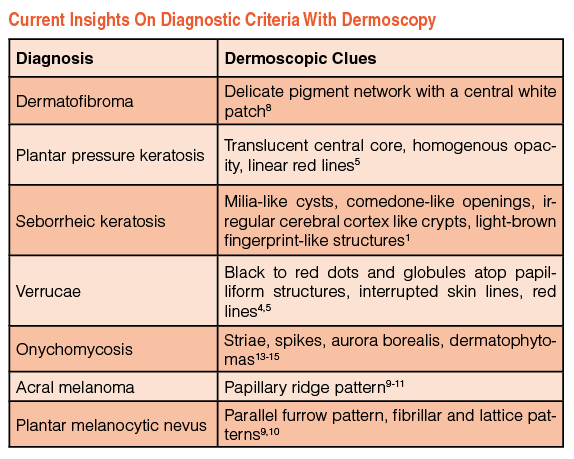 Current Insights On Diagnostic Criteria With Dermoscopy

| Diagnosis | Dermoscopic Clues |
|---|---|
| Dermatofibroma | Delicate pigment network with a central white patch$^{8}$ |
| Plantar pressure keratosis | Translucent central core, homogenous opacity, linear red lines$^{5}$ |
| Seborrheic keratosis | Milia-like cysts, comedone-like openings, irregular cerebral cortex like crypts, light-brown fingerprint-like structures$^{1}$ |
| Verrucae | Black to red dots and globules atop papilliform structures, interrupted skin lines, red lines$^{4,5}$ |
| Onychomycosis | Striae, spikes, aurora borealis, dermatophytomas$^{13-15}$ |
| Acral melanoma | Papillary ridge pattern$^{9-11}$ |
| Plantar melanocytic nevus | Parallel furrow pattern, fibrillar and lattice patterns$^{9,10}$ |